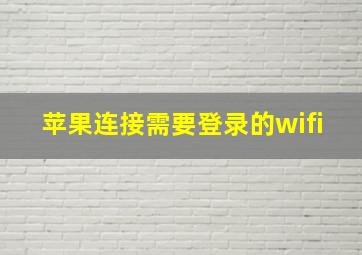 苹果连接需要登录的wifi